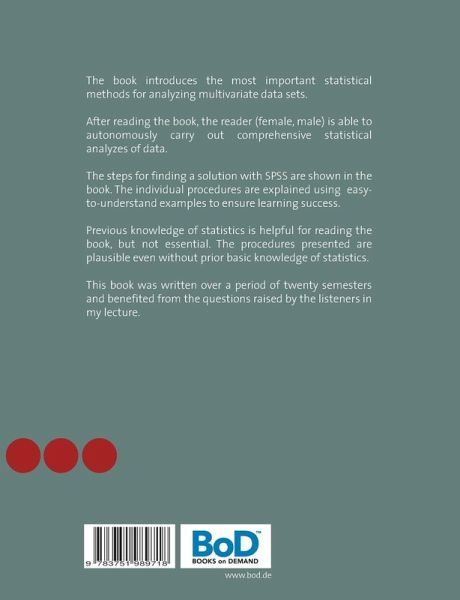 The book introduces the most important statistical methods for analyzing multivariate data sets.

After reading the book, the reader (female, male) is able to autonomously carry out comprehensive statistical analyzes of data.

The steps for finding a solution with SPSS are shown in the book. The individual procedures are explained using easy-to-understand examples to ensure learning success.

Previous knowledge of statistics is helpful for reading the book, but not essential. The procedures presented are plausible even without prior basic knowledge of statistics.

This book was written over a period of twenty semesters and benefited from the questions raised by the listeners in my lecture.

9 783751 989718

BoD™
BOOKS on DEMAND

www.bod.de